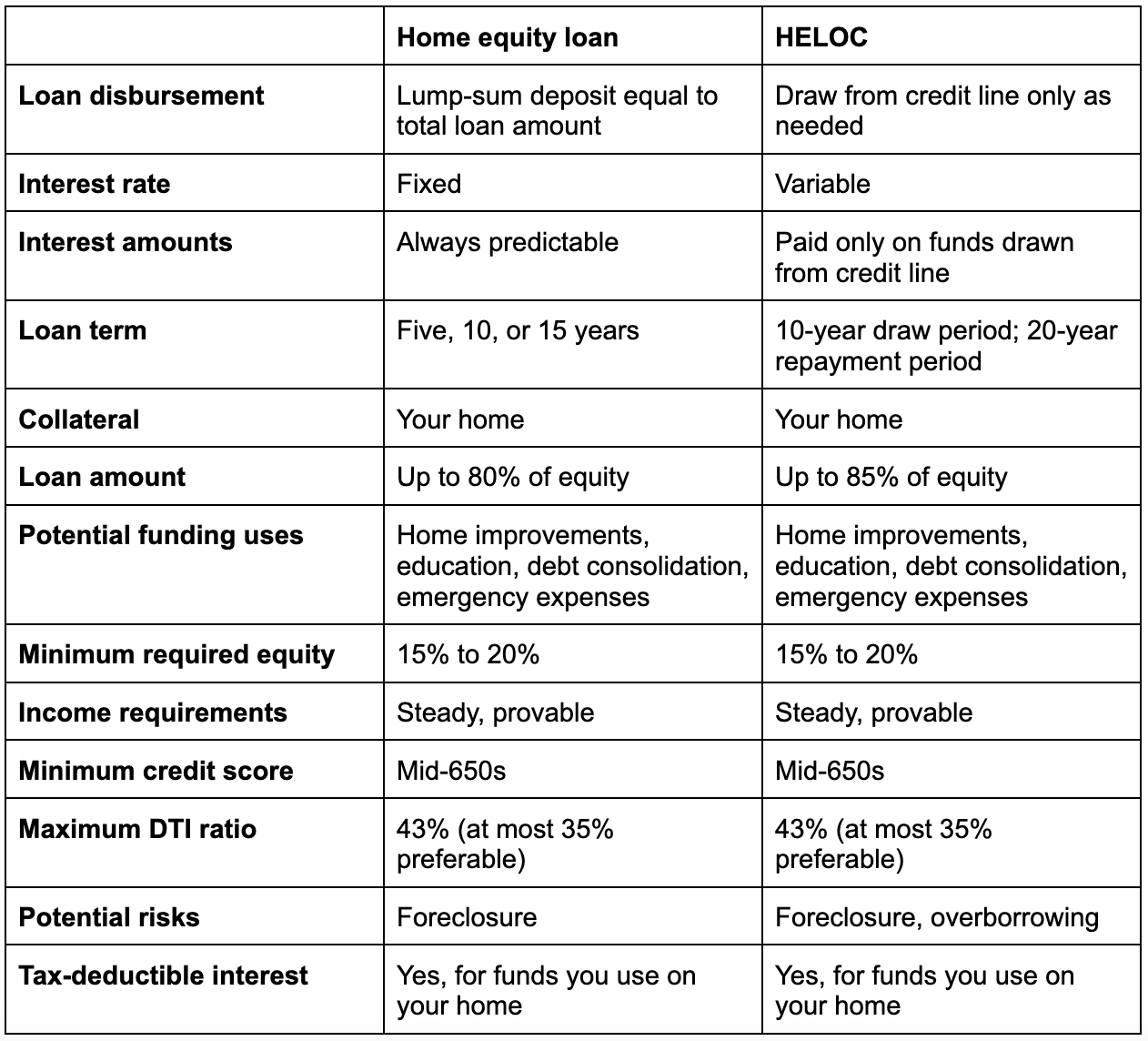 | | Home equity loan | HELOC |
|---|---|---|
| Loan disbursement | Lump-sum deposit equal to total loan amount | Draw from credit line only as needed |
| Interest rate | Fixed | Variable |
| Interest amounts | Always predictable | Paid only on funds drawn from credit line |
| Loan term | Five, 10, or 15 years | 10-year draw period; 20-year repayment period |
| Collateral | Your home | Your home |
| Loan amount | Up to 80% of equity | Up to 85% of equity |
| Potential funding uses | Home improvements, education, debt consolidation, emergency expenses | Home improvements, education, debt consolidation, emergency expenses |
| Minimum required equity | 15% to 20% | 15% to 20% |
| Income requirements | Steady, provable | Steady, provable |
| Minimum credit score | Mid-650s | Mid-650s |
| Maximum DTI ratio | 43% (at most 35% preferable) | 43% (at most 35% preferable) |
| Potential risks | Foreclosure | Foreclosure, overborrowing |
| Tax-deductible interest | Yes, for funds you use on your home | Yes, for funds you use on your home |